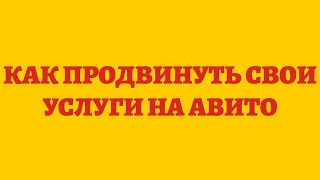 КАК ПРОДВИНУТЬ СВОИ УСЛУГИ НА АВИТО